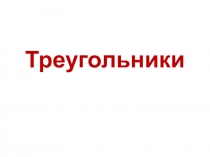 Треугольники